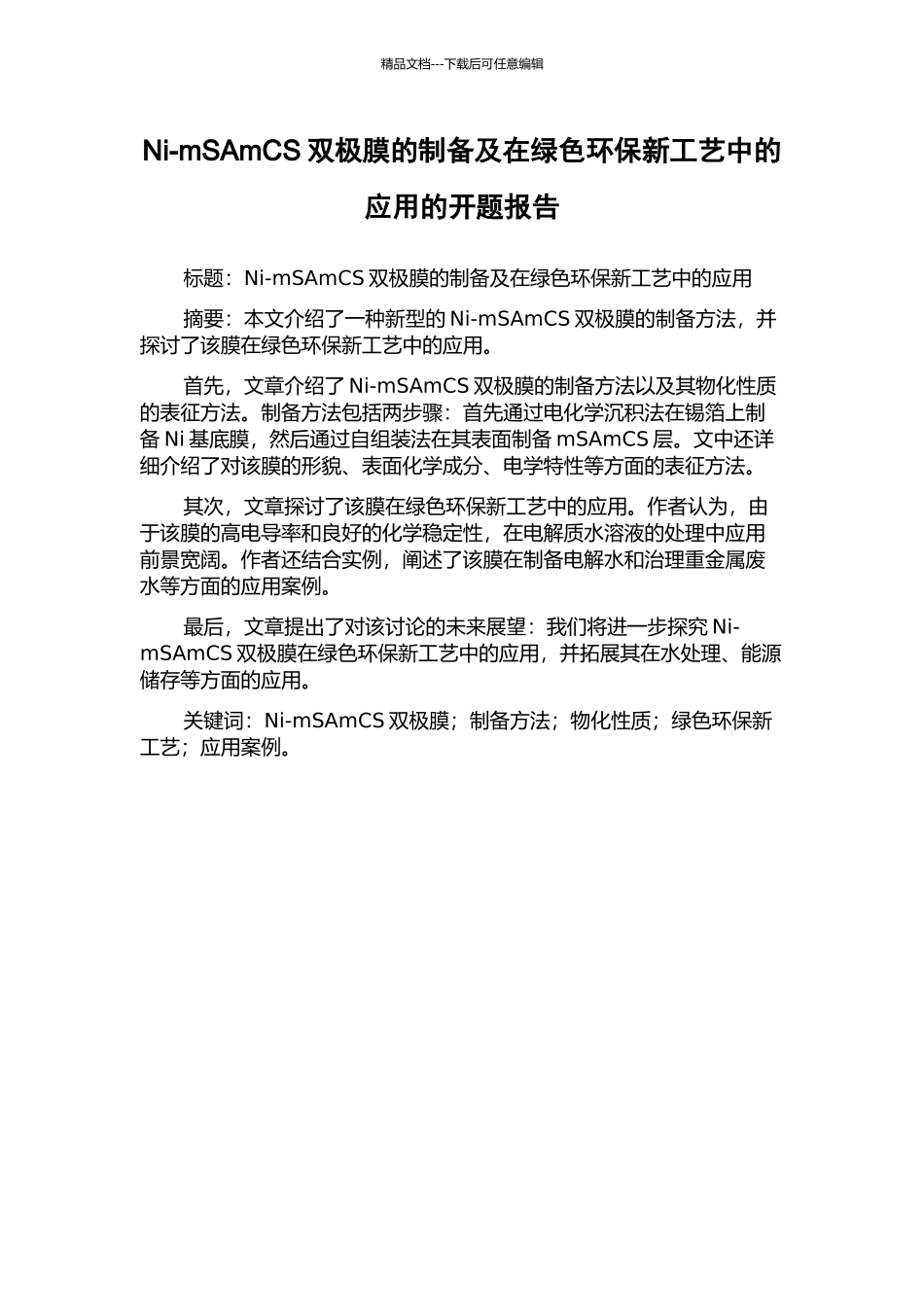 精品文档---下载后可任意编辑

Ni-mSAmCS 双极膜的制备及在绿色环保新工艺中的应用的开题报告

标题：Ni-mSAmCS 双极膜的制备及在绿色环保新工艺中的应用

摘要：本文介绍了一种新型的 Ni-mSAmCS 双极膜的制备方法，并探讨了该膜在绿色环保新工艺中的应用。

首先，文章介绍了 Ni-mSAmCS 双极膜的制备方法以及其物化性质的表征方法。制备方法包括两步骤：首先通过电化学沉积法在锡箔上制备 Ni 基底膜，然后通过自组装法在其表面制备 mSAmCS 层。文中还详细介绍了对该膜的形貌、表面化学成分、电学特性等方面的表征方法。

其次，文章探讨了该膜在绿色环保新工艺中的应用。作者认为，由于该膜的高电导率和良好的化学稳定性，在电解质水溶液的处理中应用前景宽阔。作者还结合实例，阐述了该膜在制备电解水和治理重金属废水等方面的应用案例。

最后，文章提出了对该讨论的未来展望：我们将进一步探究 Ni-mSAmCS 双极膜在绿色环保新工艺中的应用，并拓展其在水处理、能源储存等方面的应用。

关键词：Ni-mSAmCS 双极膜；制备方法；物化性质；绿色环保新工艺；应用案例。